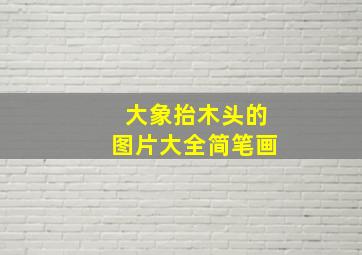 大象抬木头的
图片大全简笔画